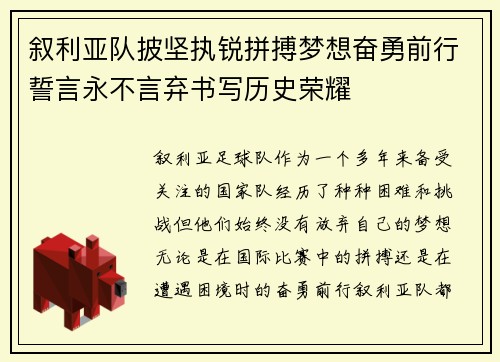 叙利亚队披坚执锐拼搏梦想奋勇前行誓言永不言弃书写历史荣耀

叙利亚足球队作为一个多年来备受关注的国家队经历了种种困难和挑战但他们始终没有放弃自己的梦想无论是在国际比赛中的拼搏还是在遭遇困境时的奋勇前行叙利亚队都